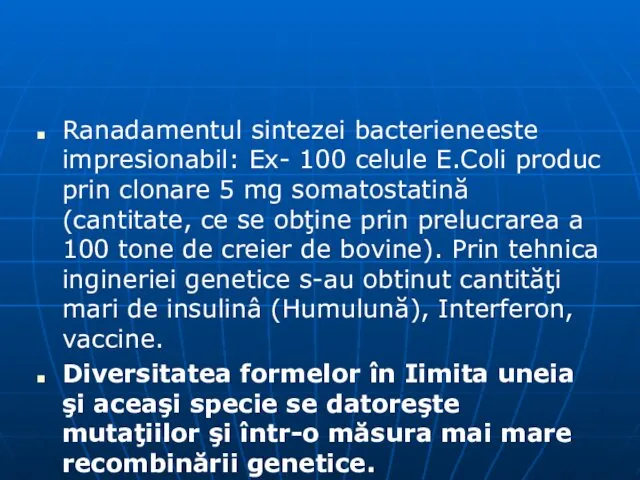 Ranadamentul sintezei bacterieneeste impresionabil: Ex- 100 celule E.Coli produc prin clonare 5 mg somatostatină (cantitate, ce se obţine prin prelucrarea a 100 tone de creier de bovine). Prin tehnica ingineriei genetice s-au obtinut cantităţi mari de insulinâ (Humulună), Interferon, vaccine.

Diversitatea formelor în Iimita uneia şi aceaşi specie se datoreşte mutaţiilor şi într-o măsura mai mare recombinării genetice.